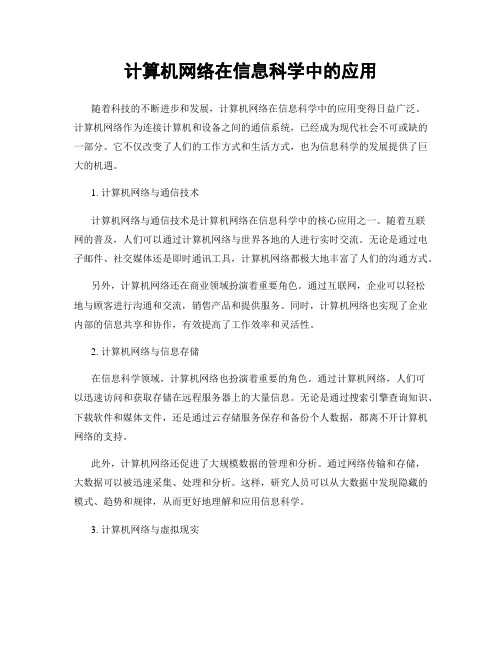 计算机网络在信息科学中的应用

随着科技的不断进步和发展，计算机网络在信息科学中的应用变得日益广泛。计算机网络作为连接计算机和设备之间的通信系统，已经成为现代社会不可或缺的一部分。它不仅改变了人们的工作方式和生活方式，也为信息科学的发展提供了巨大的机遇。

1. 计算机网络与通信技术

计算机网络与通信技术是计算机网络在信息科学中的核心应用之一。随着互联网的普及，人们可以通过计算机网络与世界各地的人进行实时交流。无论是通过电子邮件、社交媒体还是即时通讯工具，计算机网络都极大地丰富了人们的沟通方式。

另外，计算机网络还在商业领域扮演着重要角色。通过互联网，企业可以轻松地与顾客进行沟通和交流，销售产品和提供服务。同时，计算机网络也实现了企业内部的信息共享和协作，有效提高了工作效率和灵活性。

2. 计算机网络与信息存储

在信息科学领域，计算机网络也扮演着重要的角色。通过计算机网络，人们可以迅速访问和获取存储在远程服务器上的大量信息。无论是通过搜索引擎查询知识、下载软件和媒体文件，还是通过云存储服务保存和备份个人数据，都离不开计算机网络的支持。

此外，计算机网络还促进了大规模数据的管理和分析。通过网络传输和存储，大数据可以被迅速采集、处理和分析。这样，研究人员可以从大数据中发现隐藏的模式、趋势和规律，从而更好地理解和应用信息科学。

3. 计算机网络与虚拟现实